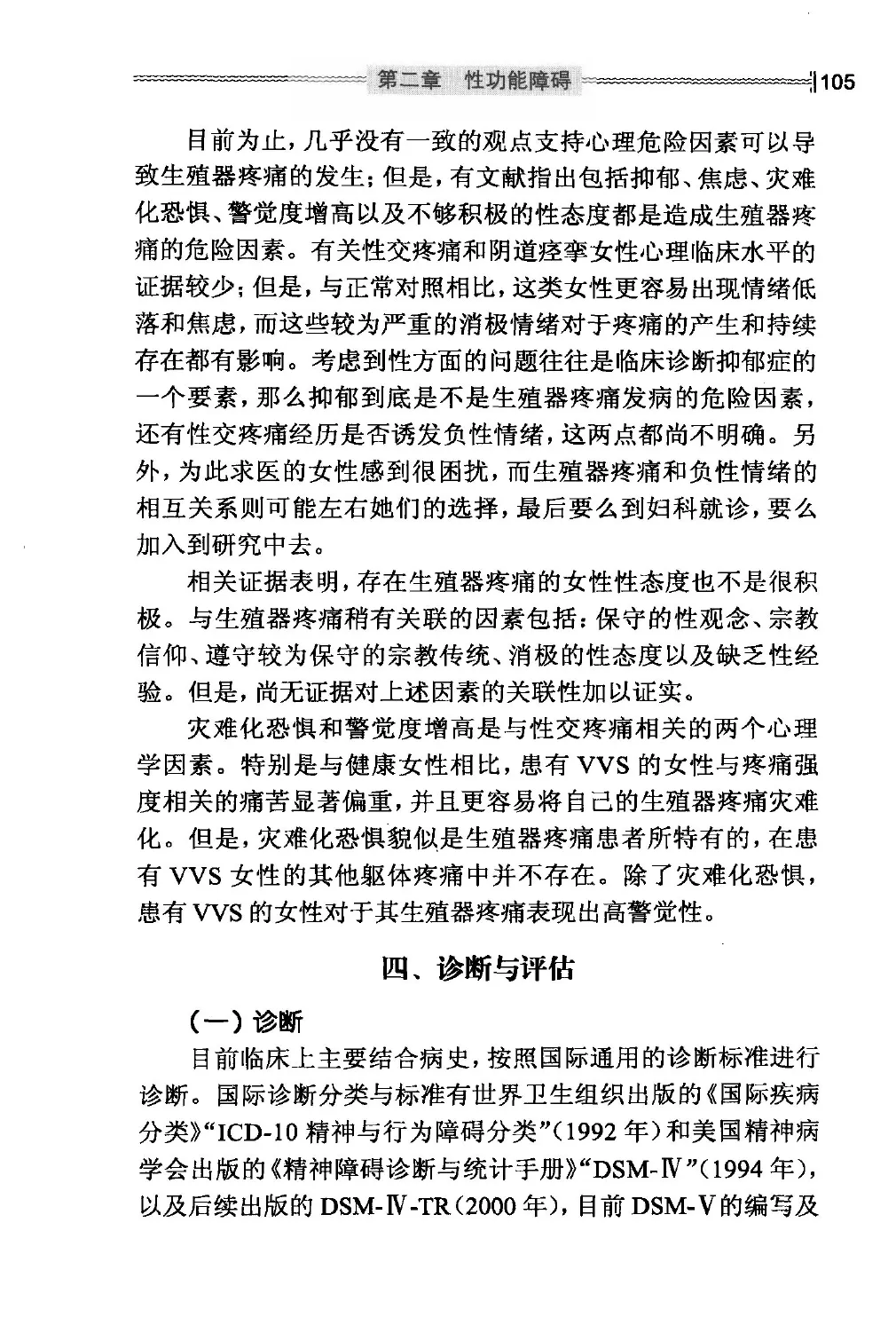 第二章　性功能障碍 105

目前为止，几乎没有一致的观点支持心理危险因素可以导致生殖器疼痛的发生；但是，有文献指出包括抑郁、焦虑、灾难化恐惧、警觉度增高以及不够积极的性态度都是造成生殖器疼痛的危险因素。有关性交疼痛和阴道痉挛女性心理临床水平的证据较少；但是，与正常对照相比，这类女性更容易出现情绪低落和焦虑，而这些较为严重的消极情绪对于疼痛的产生和持续存在都有影响。考虑到性方面的问题往往是临床诊断抑郁症的一个要素，那么抑郁到底是不是生殖器疼痛发病的危险因素，还有性交疼痛经历是否诱发负性情绪，这两点都尚不明确。另外，为此求医的女性感到很困扰，而生殖器疼痛和负性情绪的相互关系则可能左右她们的选择，最后要么到妇科就诊，要么加入到研究中去。

相关证据表明，存在生殖器疼痛的女性性态度也不是很积极。与生殖器疼痛稍有关联的因素包括：保守的性观念、宗教信仰、遵守较为保守的宗教传统、消极的性态度以及缺乏性经验。但是，尚无证据对上述因素的关联性加以证实。

灾难化恐惧和警觉度增高是与性交疼痛相关的两个心理学因素。特别是与健康女性相比，患有 VVS 的女性与疼痛强度相关的痛苦显著偏重，并且更容易将自己的生殖器疼痛灾难化。但是，灾难化恐惧貌似是生殖器疼痛患者所特有的，在患有 VVS 女性的其他躯体疼痛中并不存在。除了灾难化恐惧，患有 VVS 的女性对于其生殖器疼痛表现出高警觉性。

四、诊断与评估

（一）诊断

目前临床上主要结合病史，按照国际通用的诊断标准进行诊断。国际诊断分类与标准有世界卫生组织出版的《国际疾病分类》“ICD-10 精神与行为障碍分类”（1992 年）和美国精神病学会出版的《精神障碍诊断与统计手册》“DSM-Ⅳ”（1994 年），以及后续出版的 DSM-Ⅳ-TR（2000 年），目前 DSM-Ⅴ的编写及